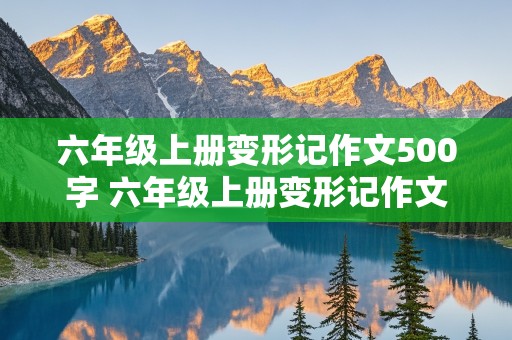 六年级上册变形记作文500字 六年级上册变形记作文